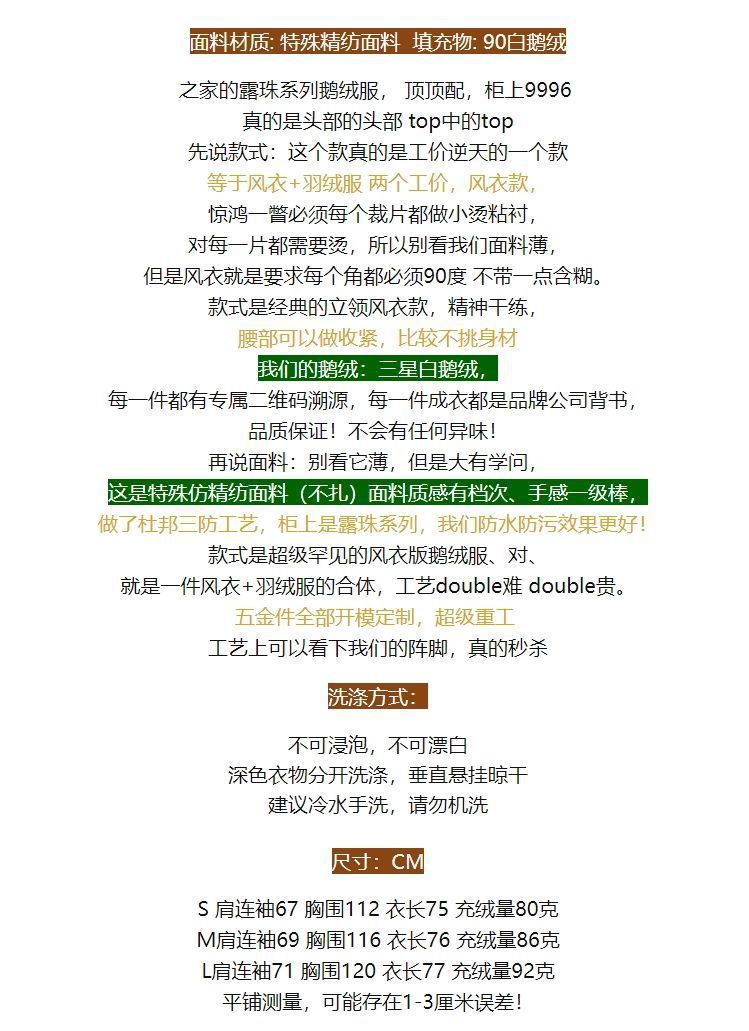 面料材质: 特殊精纺面料  填充物: 90白鹅绒

之家的露珠系列鹅绒服， 顶顶配，柜上9996
真的是头部的头部 top中的top
先说款式：这个款真的是工价逆天的一个款
等于风衣+羽绒服 两个工价，风衣款，
惊鸿一瞥必须每个裁片都做小烫粘衬，
对每一片都需要烫，所以别看我们面料薄，
但是风衣就是要求每个角都必须90度 不带一点含糊。
款式是经典的立领风衣款，精神干练，
腰部可以做收紧，比较不挑身材
我们的鹅绒：三星白鹅绒，
每一件都有专属二维码溯源，每一件成衣都是品牌公司背书，
品质保证！不会有任何异味！
再说面料：别看它薄，但是大有学问，
这是特殊仿精纺面料（不扎）面料质感有档次、手感一级棒，
做了杜邦三防工艺，柜上是露珠系列，我们防水防污效果更好！
款式是超级罕见的风衣版鹅绒服、对、
就是一件风衣+羽绒服的合体，工艺double难 double贵。
五金件全部开模定制，超级重工
工艺上可以看下我们的阵脚，真的秒杀

洗涤方式：

不可浸泡，不可漂白
深色衣物分开洗涤，垂直悬挂晾干
建议冷水手洗，请勿机洗

尺寸：CM

S 肩连袖67 胸围112 衣长75 充绒量80克
M肩连袖69 胸围116 衣长76 充绒量86克
L肩连袖71 胸围120 衣长77 充绒量92克
平铺测量，可能存在1-3厘米误差！